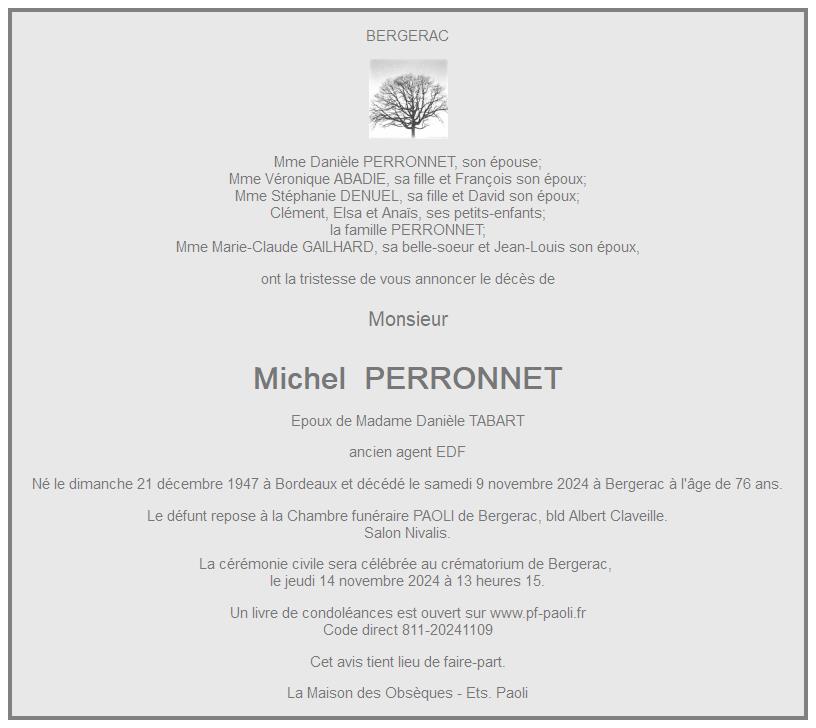 BERGERAC

Mme Danièle PERRONNET, son épouse;
Mme Véronique ABADIE, sa fille et François son époux;
Mme Stéphanie DENUEL, sa fille et David son époux;
Clément, Elsa et Anaïs, ses petits-enfants;
la famille PERRONNET;
Mme Marie-Claude GAILHARD, sa belle-soeur et Jean-Louis son époux,

ont la tristesse de vous annoncer le décès de

Monsieur

Michel PERRONNET

Epoux de Madame Danièle TABART

ancien agent EDF

Né le dimanche 21 décembre 1947 à Bordeaux et décédé le samedi 9 novembre 2024 à Bergerac à l'âge de 76 ans.

Le défunt repose à la Chambre funéraire PAOLI de Bergerac, bld Albert Claveille.
Salon Nivalis.

La cérémonie civile sera célébrée au crématorium de Bergerac,
le jeudi 14 novembre 2024 à 13 heures 15.

Un livre de condoléances est ouvert sur www.pf-paoli.fr
Code direct 811-20241109

Cet avis tient lieu de faire-part.

La Maison des Obsèques - Ets. Paoli